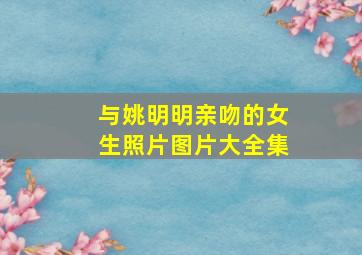 与姚明明亲吻的女生照片图片大全集